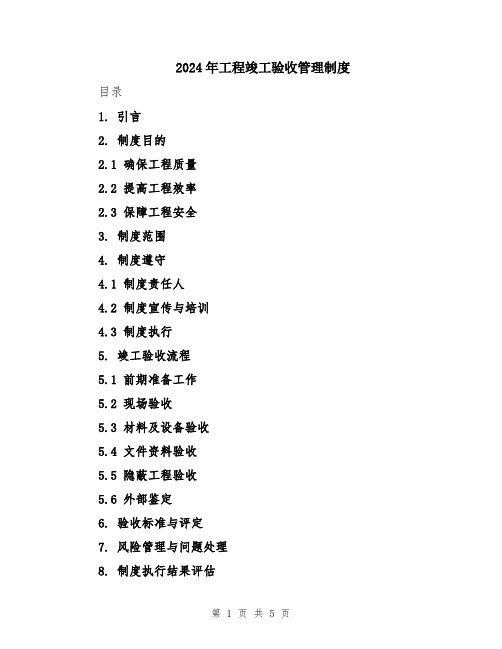 2024年工程竣工验收管理制度

目录

1. 引言

2. 制度目的

2.1 确保工程质量

2.2 提高工程效率

2.3 保障工程安全

3. 制度范围

4. 制度遵守

4.1 制度责任人

4.2 制度宣传与培训

4.3 制度执行

5. 竣工验收流程

5.1 前期准备工作

5.2 现场验收

5.3 材料及设备验收

5.4 文件资料验收

5.5 隐蔽工程验收

5.6 外部鉴定

6. 验收标准与评定

7. 风险管理与问题处理

8. 制度执行结果评估

第 1 页 共 5 页